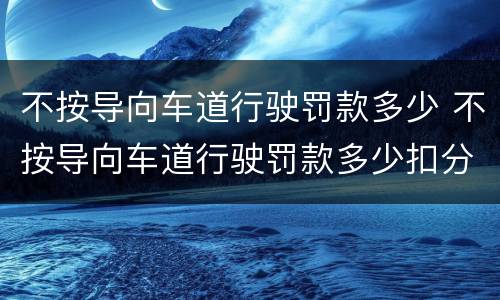 不按导向车道行驶罚款多少 不按导向车道行驶罚款多少扣分